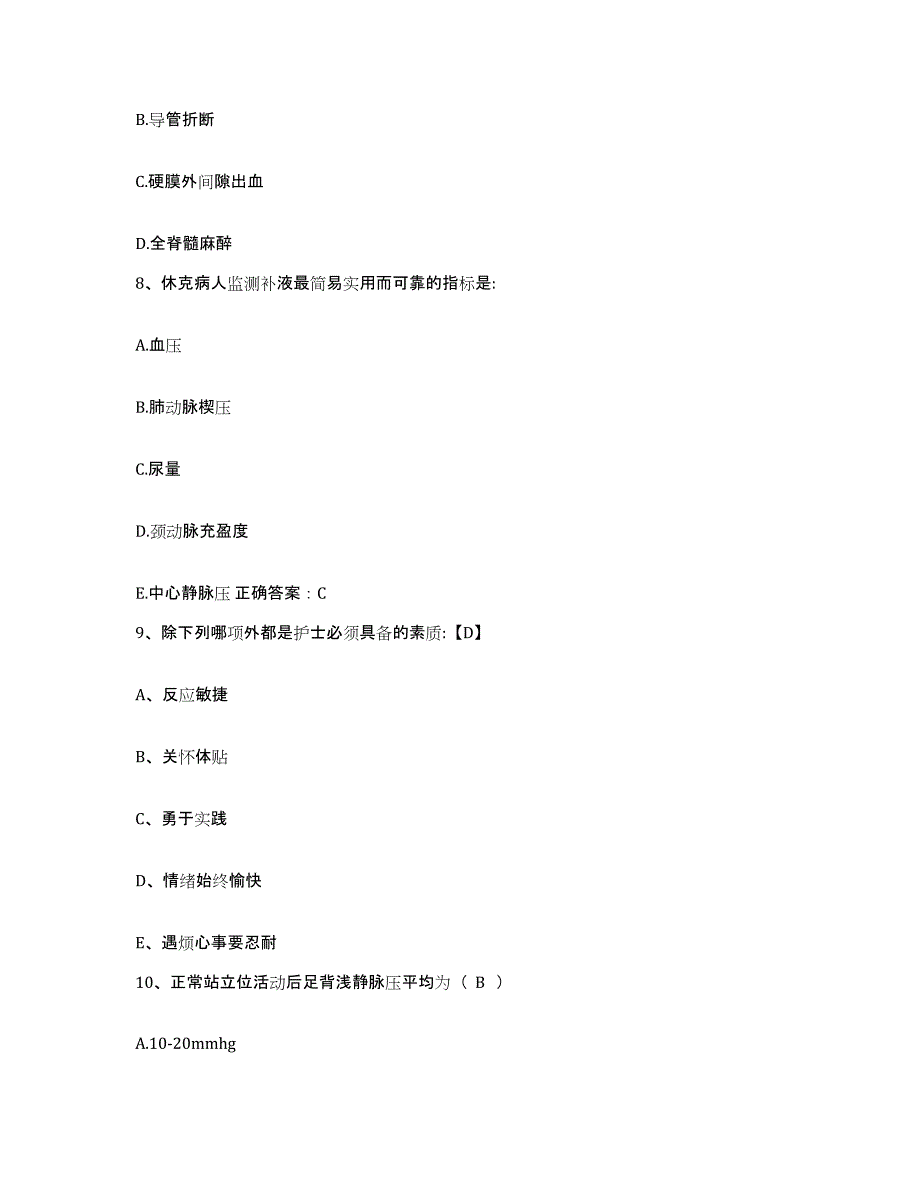 B.导管折断

C.硬膜外间隙出血

D.全脊髓麻醉

8、休克病人监测补液最简易实用而可靠的指标是:

A.血压

B.肺动脉楔压

C.尿量

D.颈动脉充盈度

E.中心静脉压 正确答案：C

9、除下列哪项外都是护士必须具备的素质:【D】

A、反应敏捷

B、关怀体贴

C、勇于实践

D、情绪始终愉快

E、遇烦心事要忍耐

10、正常站立位活动后足背浅静脉压平均为（ B ）

A.10-20mmhg